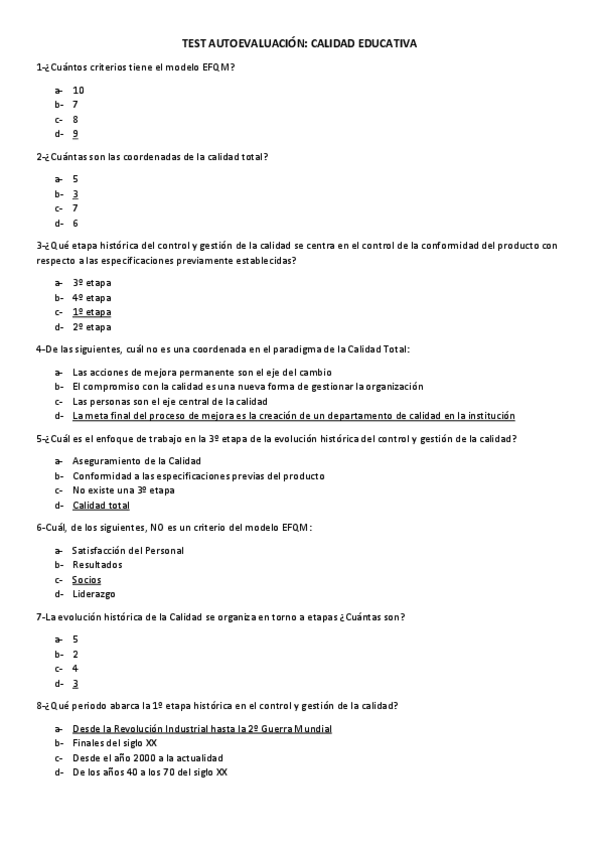 TEST AUTOEVALUACIÓN: CALIDAD EDUCATIVA

1-¿Cuántos criterios tiene el modelo EFQM?

a- 10
b- 7
c- 8
d- 9

2-¿Cuántas son las coordenadas de la calidad total?

a- 5
b- 3
c- 7
d- 6

3-¿Qué etapa histórica del control y gestión de la calidad se centra en el control de la conformidad del producto con respecto a las especificaciones previamente establecidas?

a- 3º etapa
b- 4º etapa
c- 1º etapa
d- 2º etapa

4-De las siguientes, cuál no es una coordenada en el paradigma de la Calidad Total:

a- Las acciones de mejora permanente son el eje del cambio
b- El compromiso con la calidad es una nueva forma de gestionar la organización
c- Las personas son el eje central de la calidad
d- La meta final del proceso de mejora es la creación de un departamento de calidad en la institución

5-¿Cuál es el enfoque de trabajo en la 3º etapa de la evolución histórica del control y gestión de la calidad?

a- Aseguramiento de la Calidad
b- Conformidad a las especificaciones previas del producto
c- No existe una 3º etapa
d- Calidad total

6-Cuál, de los siguientes, NO es un criterio del modelo EFQM:

a- Satisfacción del Personal
b- Resultados
c- Socios
d- Liderazgo

7-La evolución histórica de la Calidad se organiza en torno a etapas ¿Cuántas son?

a- 5
b- 2
c- 4
d- 3

8-¿Qué periodo abarca la 1º etapa histórica en el control y gestión de la calidad?

a- Desde la Revolución Industrial hasta la 2º Guerra Mundial
b- Finales del siglo XX
c- Desde el año 2000 a la actualidad
d- De los años 40 a los 70 del siglo XX